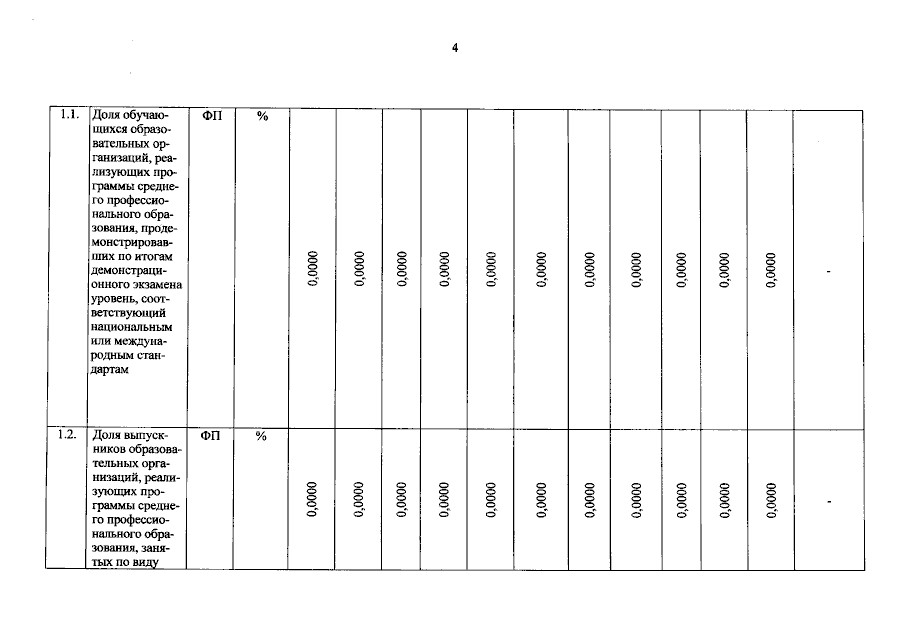 4

| 1.1. | Доля обучающихся образовательных организаций, реализующих программы среднего профессионального образования, продемонстрировавших по итогам демонстрационного экзамена уровень, соответствующий национальным или международным стандартам | ФП | % | 0,0000 | 0,0000 | 0,0000 | 0,0000 | 0,0000 | 0,0000 | 0,0000 | 0,0000 | 0,0000 | 0,0000 | 0,0000 | - |
|---|---|---|---|---|---|---|---|---|---|---|---|---|---|---|---|
| 1.2. | Доля выпускников образовательных организаций, реализующих программы среднего профессионального образования, занятых по виду | ФП | % | 0,0000 | 0,0000 | 0,0000 | 0,0000 | 0,0000 | 0,0000 | 0,0000 | 0,0000 | 0,0000 | 0,0000 | 0,0000 | - |